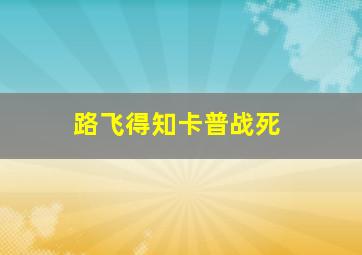 路飞得知卡普战死